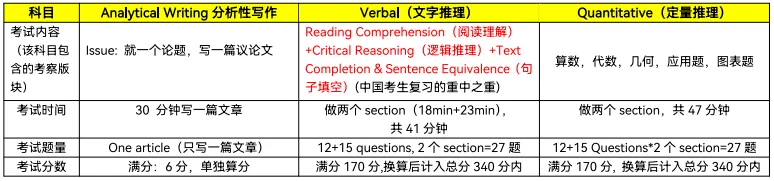 | 科目 | Analytical Writing 分析性写作 | Verbal（文字推理） | Quantitative（定量推理） |
|---|---|---|---|
| 考试内容（该科目包含的考察版块） | Issue: 就一个论题，写一篇议论文 | Reading Comprehension（阅读理解）+Critical Reasoning（逻辑推理）+Text Completion & Sentence Equivalence（句子填空）（中国考生复习的重中之重） | 算数，代数，几何，应用题，图表题 |
| 考试时间 | 30 分钟写一篇文章 | 做两个 section（18min+23min），共 41 分钟 | 做两个 section，共 47 分钟 |
| 考试题量 | One article（只写一篇文章） | 12+15 questions, 2 个 section=27 题 | 12+15 Questions*2 个 section=27 题 |
| 考试分数 | 满分：6 分，单独算分 | 满分 170 分,换算后计入总分 340 分内 | 满分 170 分，换算后计入总分 340 分内 |